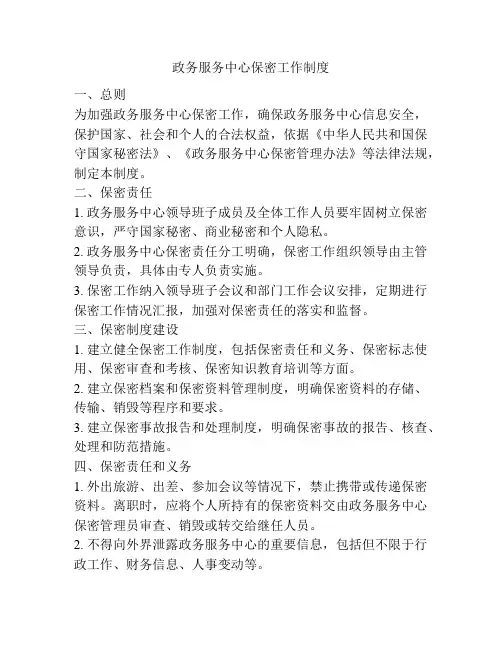 政务服务中心保密工作制度

一、总则

为加强政务服务中心保密工作，确保政务服务中心信息安全，保护国家、社会和个人的合法权益，依据《中华人民共和国保守国家秘密法》、《政务服务中心保密管理办法》等法律法规，制定本制度。

二、保密责任

1. 政务服务中心领导班子成员及全体工作人员要牢固树立保密意识，严守国家秘密、商业秘密和个人隐私。

2. 政务服务中心保密责任分工明确，保密工作组织领导由主管领导负责，具体由专人负责实施。

3. 保密工作纳入领导班子会议和部门工作会议安排，定期进行保密工作情况汇报，加强对保密责任的落实和监督。

三、保密制度建设

1. 建立健全保密工作制度，包括保密责任和义务、保密标志使用、保密审查和考核、保密知识教育培训等方面。

2. 建立保密档案和保密资料管理制度，明确保密资料的存储、传输、销毁等程序和要求。

3. 建立保密事故报告和处理制度，明确保密事故的报告、核查、处理和防范措施。

四、保密责任和义务

1. 外出旅游、出差、参加会议等情况下，禁止携带或传递保密资料。离职时，应将个人所持有的保密资料交由政务服务中心保密管理员审查、销毁或转交给继任人员。

2. 不得向外界泄露政务服务中心的重要信息，包括但不限于行政工作、财务信息、人事变动等。